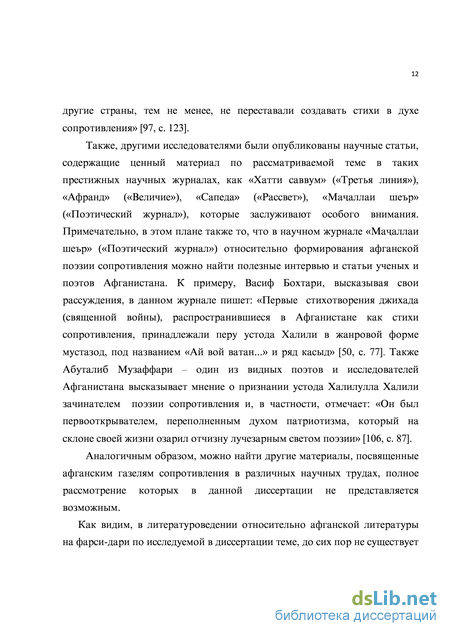 12

другие страны, тем не менее, не переставали создавать стихи в духе сопротивления» [97, с. 123].

Также, другими исследователями были опубликованы научные статьи, содержащие ценный материал по рассматриваемой теме в таких престижных научных журналах, как «Хатти саввум» («Третья линия»), «Афранд» («Величие»), «Сапеда» («Рассвет»), «Мачаллаи шеър» («Поэтический журнал»), которые заслуживают особого внимания. Примечательно, в этом плане также то, что в научном журнале «Мачаллаи шеър» («Поэтический журнал») относительно формирования афганской поэзии сопротивления можно найти полезные интервью и статьи ученых и поэтов Афганистана. К примеру, Васиф Бохтари, высказывая свои рассуждения, в данном журнале пишет: «Первые стихотворения джихада (священной войны), распространившиеся в Афганистане как стихи сопротивления, принадлежали перу устода Халили в жанровой форме мустазод, под названием «Ай вой ватан...» и ряд касыд» [50, с. 77]. Также Абуталиб Музаффари – один из видных поэтов и исследователей Афганистана высказывает мнение о признании устода Халилулла Халили зачинателем поэзии сопротивления и, в частности, отмечает: «Он был первооткрывателем, переполненным духом патриотизма, который на склоне своей жизни озарил отчизну лучезарным светом поэзии» [106, с. 87].

Аналогичным образом, можно найти другие материалы, посвященные афганским газелям сопротивления в различных научных трудах, полное рассмотрение которых в данной диссертации не представляется возможным.

Как видим, в литературоведении относительно афганской литературы на фарси-дари по исследуемой в диссертации теме, до сих пор не существует

dsLib.net
библиотека диссертаций